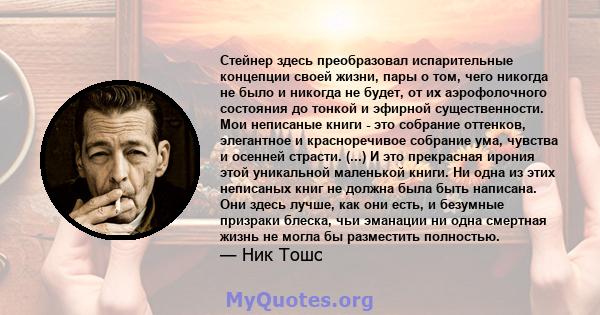 Стейнер здесь преобразовал испарительные концепции своей жизни, пары о том, чего никогда не было и никогда не будет, от их аэрофолочного состояния до тонкой и эфирной существенности. Мои неписаные книги - это собрание оттенков, элегантное и красноречивое собрание ума, чувства и осенней страсти. (...) И это прекрасная ирония этой уникальной маленькой книги. Ни одна из этих неписаных книг не должна была быть написана. Они здесь лучше, как они есть, и безумные призраки блеска, чьи эманации ни одна смертная жизнь не могла бы разместить полностью.

— Ник Тошс

MyQuotes.org